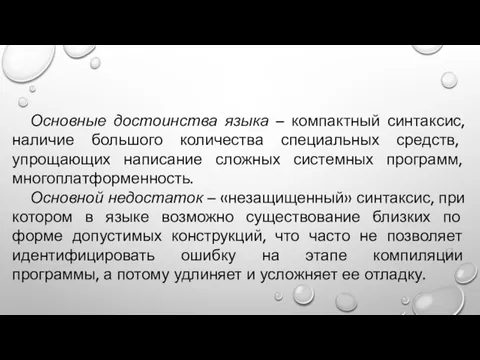 Основные достоинства языка – компактный синтаксис, наличие большого количества специальных средств, упрощающих написание сложных системных программ, многоплатформенность.

Основной недостаток – «незащищенный» синтаксис, при котором в языке возможно существование близких по форме допустимых конструкций, что часто не позволяет идентифицировать ошибку на этапе компиляции программы, а потому удлиняет и усложняет ее отладку.